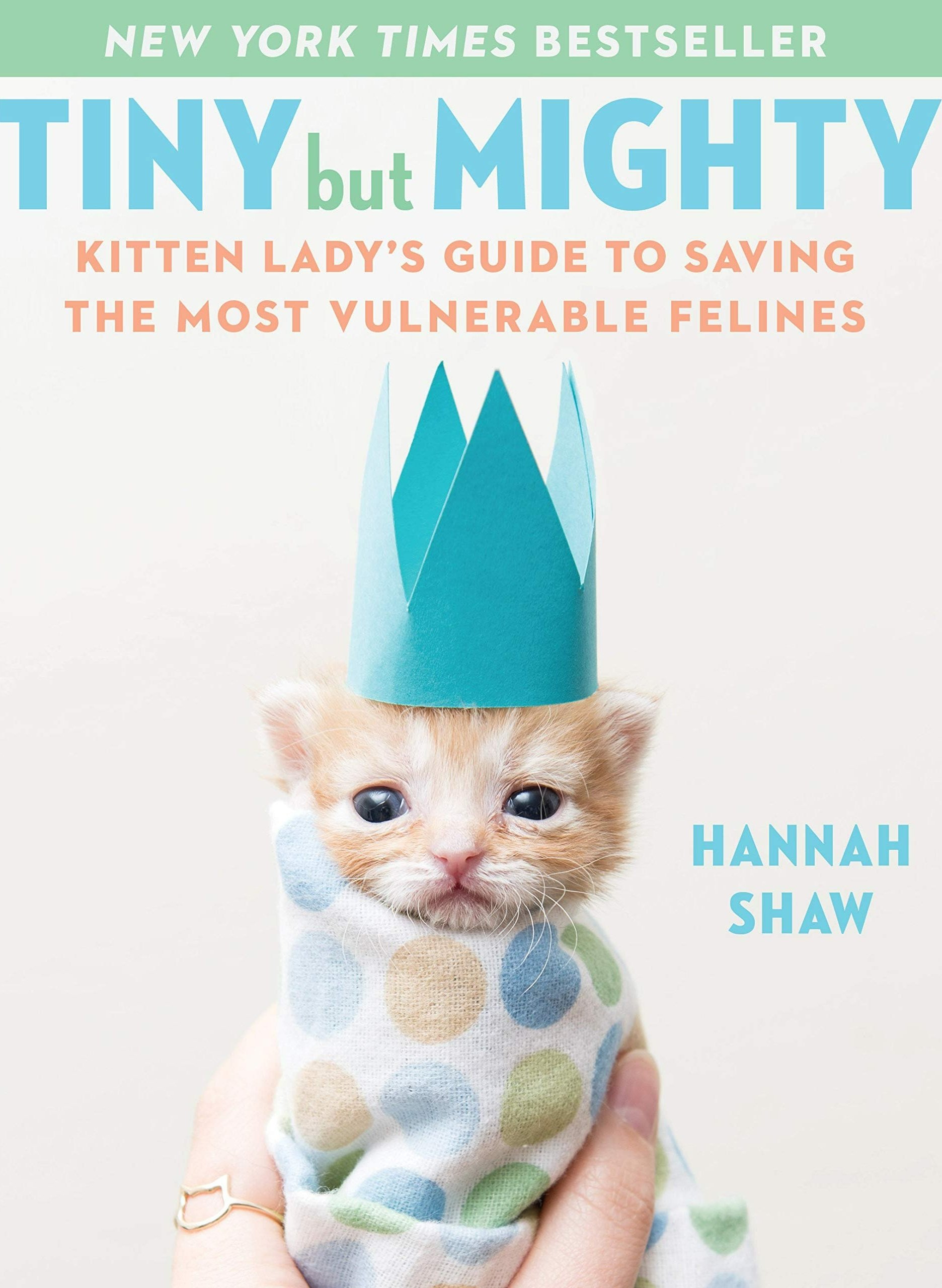 NEW YORK TIMES BESTSELLER

TINY but MIGHTY

KITTEN LADY'S GUIDE TO SAVING THE MOST VULNERABLE FELINES

HANNAH SHAW